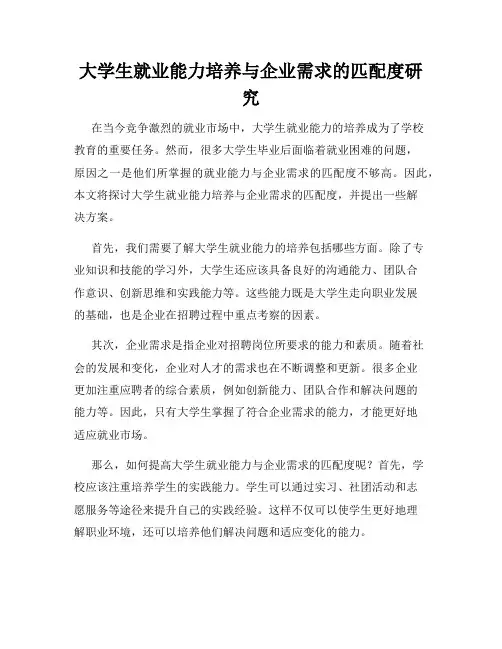 大学生就业能力培养与企业需求的匹配度研究

在当今竞争激烈的就业市场中，大学生就业能力的培养成为了学校教育的重要任务。然而，很多大学生毕业后面临着就业困难的问题，原因之一是他们所掌握的就业能力与企业需求的匹配度不够高。因此，本文将探讨大学生就业能力培养与企业需求的匹配度，并提出一些解决方案。

首先，我们需要了解大学生就业能力的培养包括哪些方面。除了专业知识和技能的学习外，大学生还应该具备良好的沟通能力、团队合作意识、创新思维和实践能力等。这些能力既是大学生走向职业发展的基础，也是企业在招聘过程中重点考察的因素。

其次，企业需求是指企业对招聘岗位所要求的能力和素质。随着社会的发展和变化，企业对人才的需求也在不断调整和更新。很多企业更加注重应聘者的综合素质，例如创新能力、团队合作和解决问题的能力等。因此，只有大学生掌握了符合企业需求的能力，才能更好地适应就业市场。

那么，如何提高大学生就业能力与企业需求的匹配度呢？首先，学校应该注重培养学生的实践能力。学生可以通过实习、社团活动和志愿服务等途径来提升自己的实践经验。这样不仅可以使学生更好地理解职业环境，还可以培养他们解决问题和适应变化的能力。